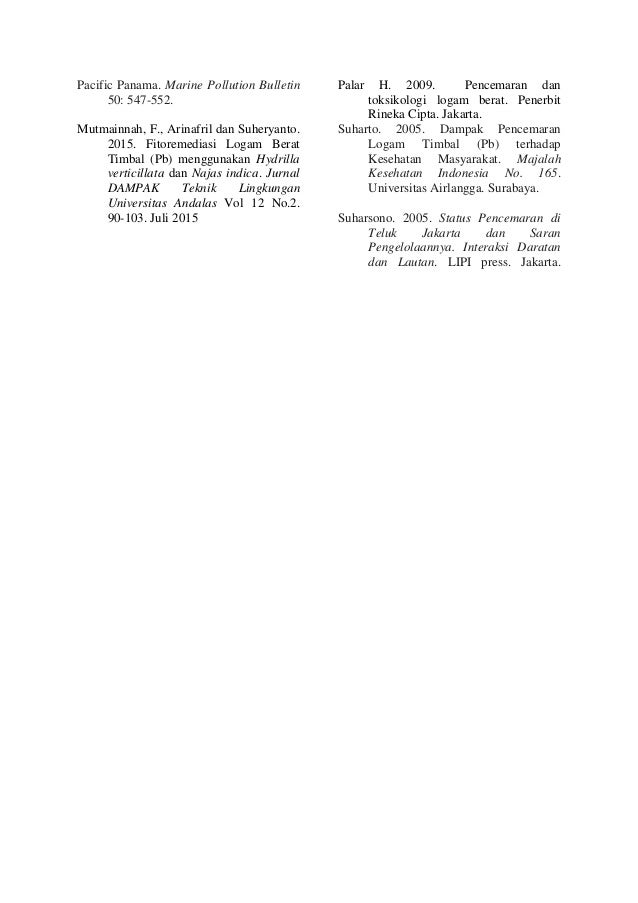 Pacific Panama. Marine Pollution Bulletin 50: 547-552.

Mutmainnah, F., Arinafril dan Suheryanto. 2015. Fitoremediasi Logam Berat Timbal (Pb) menggunakan Hydrilla verticillata dan Najas indica. Jurnal DAMPAK Teknik Lingkungan Universitas Andalas Vol 12 No.2. 90-103. Juli 2015

Palar H. 2009. Pencemaran dan toksikologi logam berat. Penerbit Rineka Cipta. Jakarta.

Suharto. 2005. Dampak Pencemaran Logam Timbal (Pb) terhadap Kesehatan Masyarakat. Majalah Kesehatan Indonesia No. 165. Universitas Airlangga. Surabaya.

Suharsono. 2005. Status Pencemaran di Teluk Jakarta dan Saran Pengelolaannya. Interaksi Daratan dan Lautan. LIPI press. Jakarta.